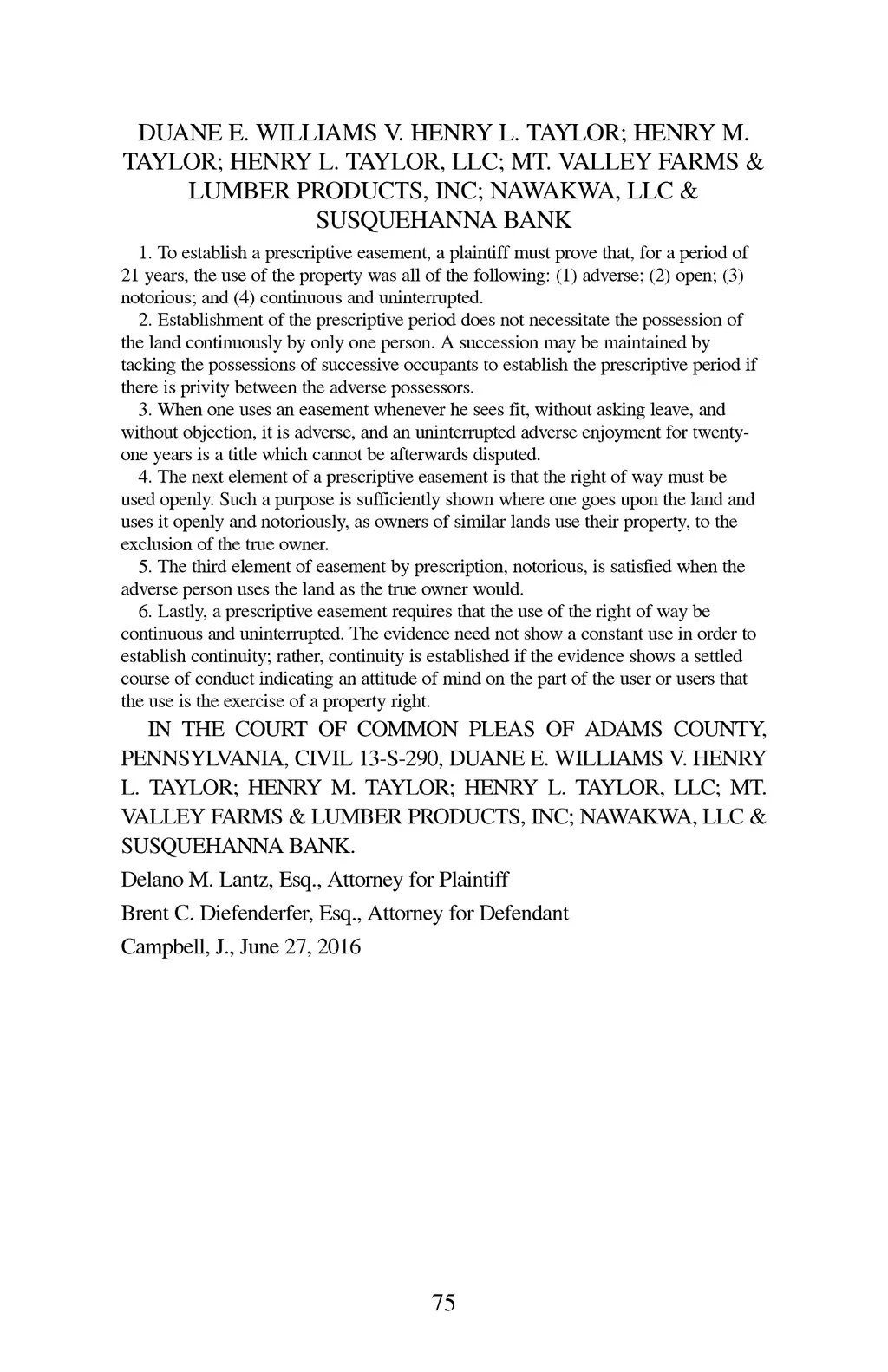 DUANE E. WILLIAMS V. HENRY L. TAYLOR; HENRY M. TAYLOR; HENRY L. TAYLOR, LLC; MT. VALLEY FARMS & LUMBER PRODUCTS, INC; NAWAKWA, LLC & SUSQUEHANNA BANK

1. To establish a prescriptive easement, a plaintiff must prove that, for a period of 21 years, the use of the property was all of the following: (1) adverse; (2) open; (3) notorious; and (4) continuous and uninterrupted.

2. Establishment of the prescriptive period does not necessitate the possession of the land continuously by only one person. A succession may be maintained by tacking the possessions of successive occupants to establish the prescriptive period if there is privity between the adverse possessors.

3. When one uses an easement whenever he sees fit, without asking leave, and without objection, it is adverse, and an uninterrupted adverse enjoyment for twenty-one years is a title which cannot be afterwards disputed.

4. The next element of a prescriptive easement is that the right of way must be used openly. Such a purpose is sufficiently shown where one goes upon the land and uses it openly and notoriously, as owners of similar lands use their property, to the exclusion of the true owner.

5. The third element of easement by prescription, notorious, is satisfied when the adverse person uses the land as the true owner would.

6. Lastly, a prescriptive easement requires that the use of the right of way be continuous and uninterrupted. The evidence need not show a constant use in order to establish continuity; rather, continuity is established if the evidence shows a settled course of conduct indicating an attitude of mind on the part of the user or users that the use is the exercise of a property right.

IN THE COURT OF COMMON PLEAS OF ADAMS COUNTY, PENNSYLVANIA, CIVIL 13-S-290, DUANE E. WILLIAMS V. HENRY L. TAYLOR; HENRY M. TAYLOR; HENRY L. TAYLOR, LLC; MT. VALLEY FARMS & LUMBER PRODUCTS, INC; NAWAKWA, LLC & SUSQUEHANNA BANK.

Delano M. Lantz, Esq., Attorney for Plaintiff

Brent C. Diefenderfer, Esq., Attorney for Defendant

Campbell, J., June 27, 2016

75